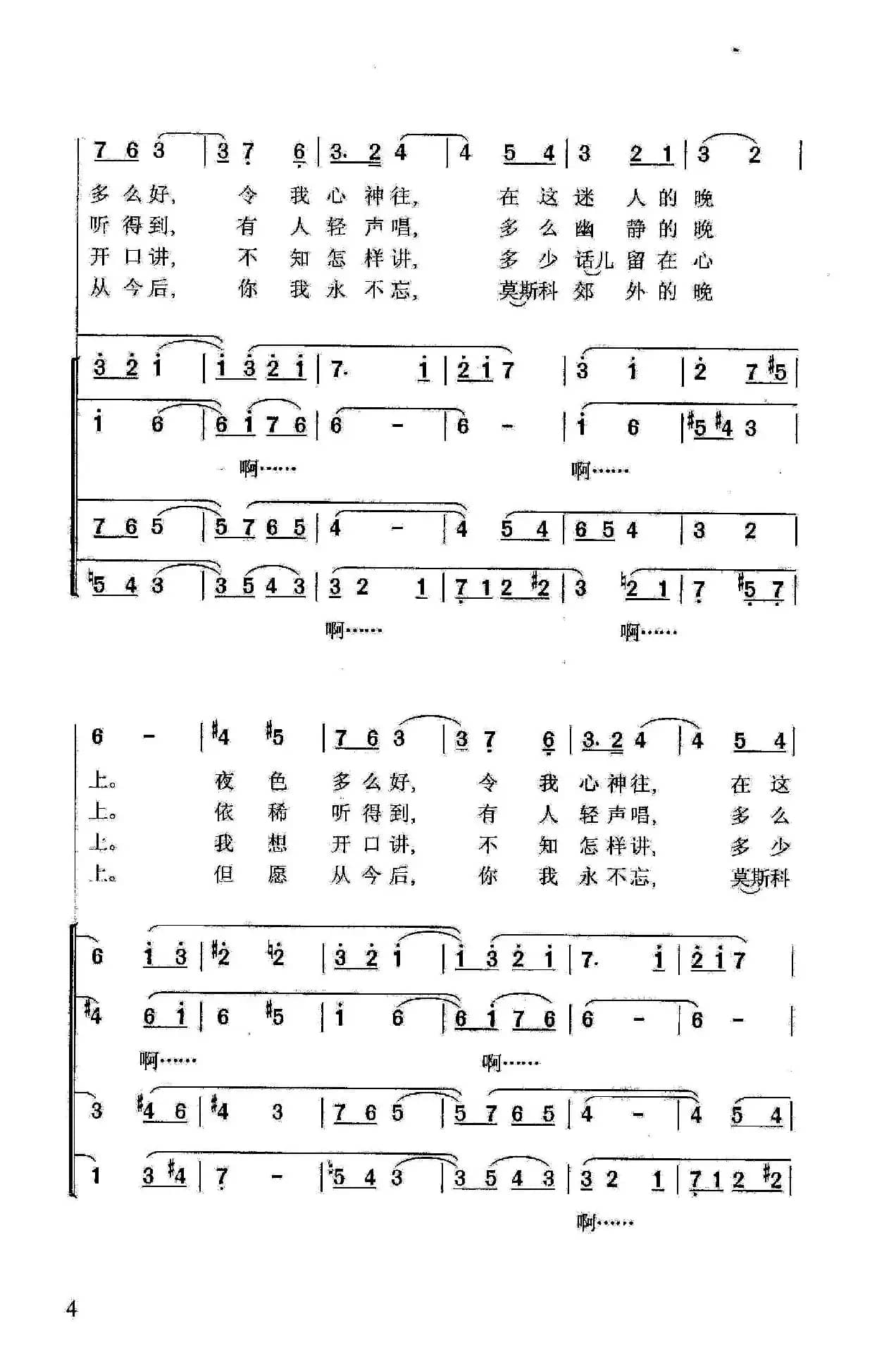 7 6 3 | 3 7 6 | 3. 2 4 | 4 5 4 | 3 2 1 | 3 2 |

多么好， 令我心神往， 在这迷人的晚
听得到， 有人轻声唱， 多么幽静的晚
开口讲， 不知怎样讲， 多少话儿留在心
从今后， 你我永不忘， 莫斯科郊外的晚

3 2 1 | 1 3 2 1 | 7. 1 | 2 1 7 | 3 1 | 2 7 #5 |
1 6 | 6 1 7 6 | 6 - | 6 - | 1 6 | #5 #4 3 |
啊…… 啊……
7 6 5 | 5 7 6 5 | 4 - | 4 5 4 | 6 5 4 | 3 2 |
♮5 4 3 | 3 5 4 3 | 3 2 1 | 7 1 2 #2 | 3 ♮2 1 | 7 #5 7 |
啊…… 啊……

6 - | #4 #5 | 7 6 3 | 3 7 6 | 3. 2 4 | 4 5 4 |

上。 夜色多么好， 令我心神往， 在这
上。 依稀听得到， 有人轻声唱， 多么
上。 我想开口讲， 不知怎样讲， 多少
上。 但愿从今后， 你我永不忘， 莫斯科

6 1 3 | #2 ♮2 | 3 2 1 | 1 3 2 1 | 7. 1 | 2 1 7 |
#4 6 1 | 6 #5 | 1 6 | 6 1 7 6 | 6 - | 6 - |
啊…… 啊……
3 #4 6 | #4 3 | 7 6 5 | 5 7 6 5 | 4 - | 4 5 4 |
1 3 #4 | 7 - | ♮5 4 3 | 3 5 4 3 | 3 2 1 | 7 1 2 #2 |
啊……

4